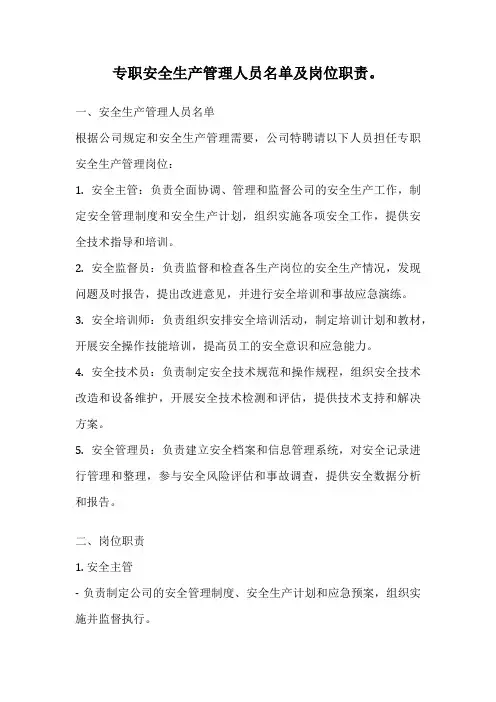 专职安全生产管理人员名单及岗位职责。

一、安全生产管理人员名单

根据公司规定和安全生产管理需要，公司特聘请以下人员担任专职安全生产管理岗位：

1. 安全主管：负责全面协调、管理和监督公司的安全生产工作，制定安全管理制度和安全生产计划，组织实施各项安全工作，提供安全技术指导和培训。

2. 安全监督员：负责监督和检查各生产岗位的安全生产情况，发现问题及时报告，提出改进意见，并进行安全培训和事故应急演练。

3. 安全培训师：负责组织安排安全培训活动，制定培训计划和教材，开展安全操作技能培训，提高员工的安全意识和应急能力。

4. 安全技术员：负责制定安全技术规范和操作规程，组织安全技术改造和设备维护，开展安全技术检测和评估，提供技术支持和解决方案。

5. 安全管理员：负责建立安全档案和信息管理系统，对安全记录进行管理和整理，参与安全风险评估和事故调查，提供安全数据分析和报告。

二、岗位职责

1. 安全主管

- 负责制定公司的安全管理制度、安全生产计划和应急预案，组织实施并监督执行。